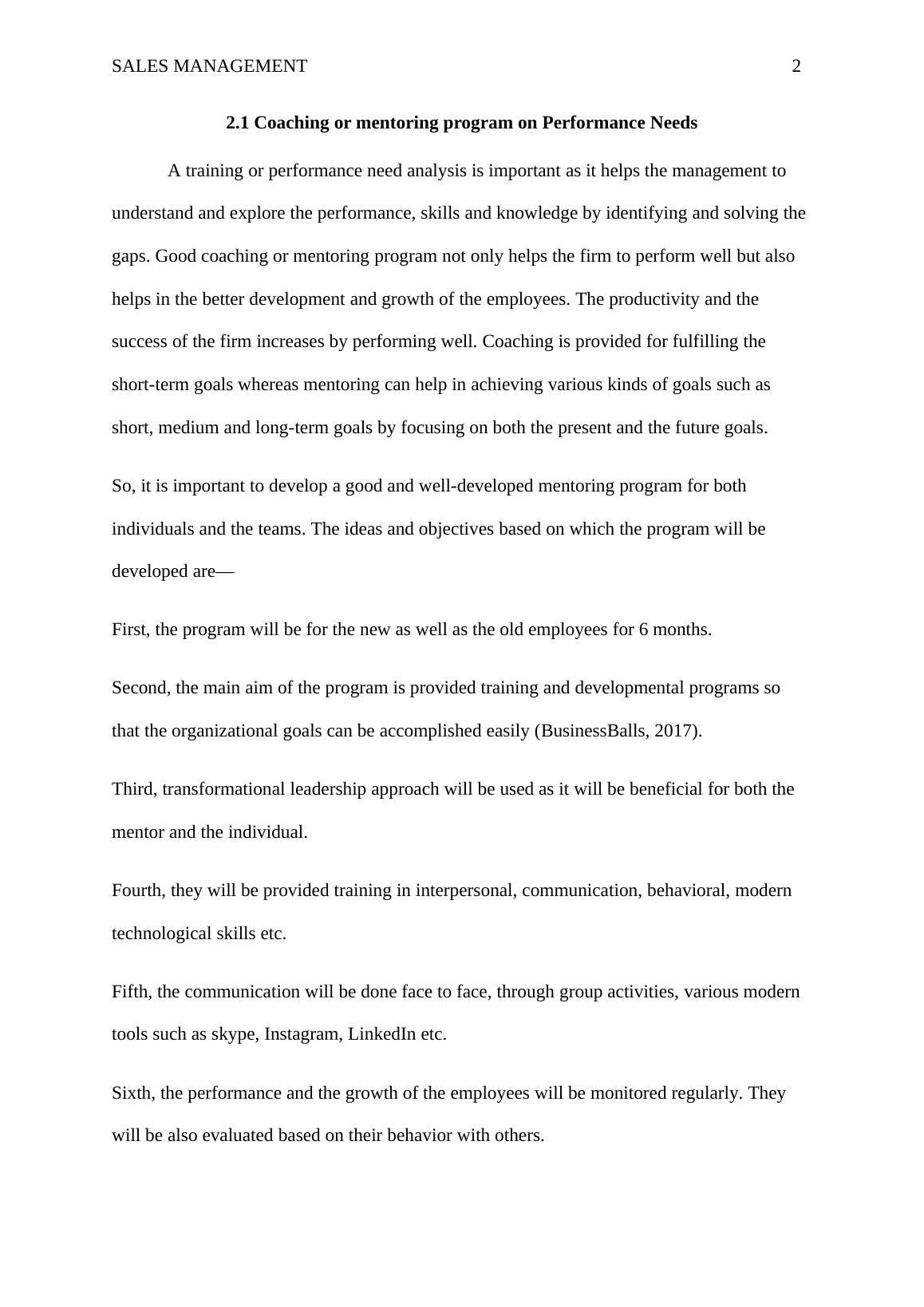 SALES MANAGEMENT 2

2.1 Coaching or mentoring program on Performance Needs

A training or performance need analysis is important as it helps the management to understand and explore the performance, skills and knowledge by identifying and solving the gaps. Good coaching or mentoring program not only helps the firm to perform well but also helps in the better development and growth of the employees. The productivity and the success of the firm increases by performing well. Coaching is provided for fulfilling the short-term goals whereas mentoring can help in achieving various kinds of goals such as short, medium and long-term goals by focusing on both the present and the future goals.

So, it is important to develop a good and well-developed mentoring program for both individuals and the teams. The ideas and objectives based on which the program will be developed are—

First, the program will be for the new as well as the old employees for 6 months.

Second, the main aim of the program is provided training and developmental programs so that the organizational goals can be accomplished easily (BusinessBalls, 2017).

Third, transformational leadership approach will be used as it will be beneficial for both the mentor and the individual.

Fourth, they will be provided training in interpersonal, communication, behavioral, modern technological skills etc.

Fifth, the communication will be done face to face, through group activities, various modern tools such as skype, Instagram, LinkedIn etc.

Sixth, the performance and the growth of the employees will be monitored regularly. They will be also evaluated based on their behavior with others.